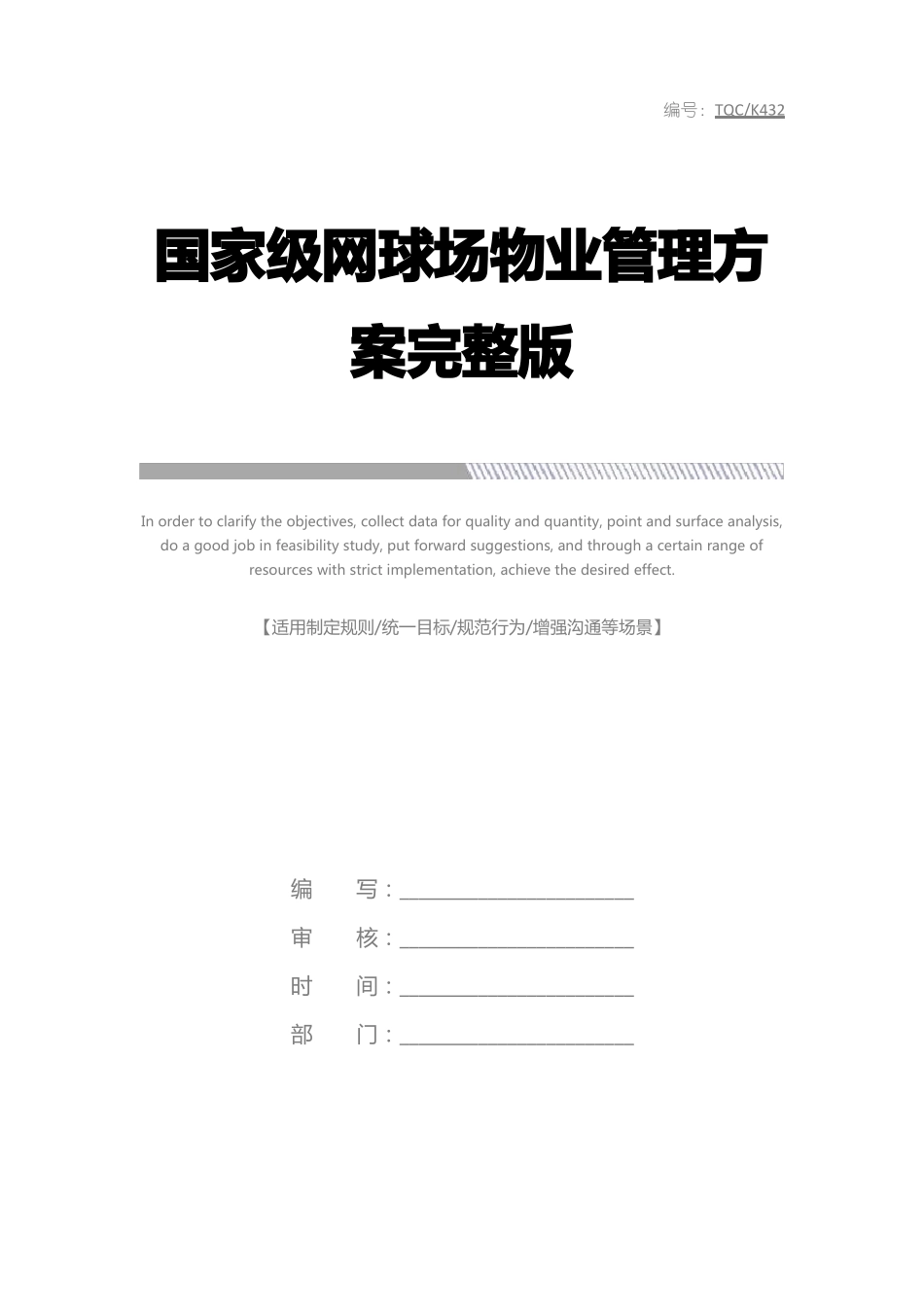 编号：TQC/K432

国家级网球场物业管理方案完整版

In order to clarify the objectives, collect data for quality and quantity, point and surface analysis, do a good job in feasibility study, put forward suggestions, and through a certain range of resources with strict implementation, achieve the desired effect.

【适用制定规则/统一目标/规范行为/增强沟通等场景】

编　　写：____________________

审　　核：____________________

时　　间：____________________

部　　门：____________________